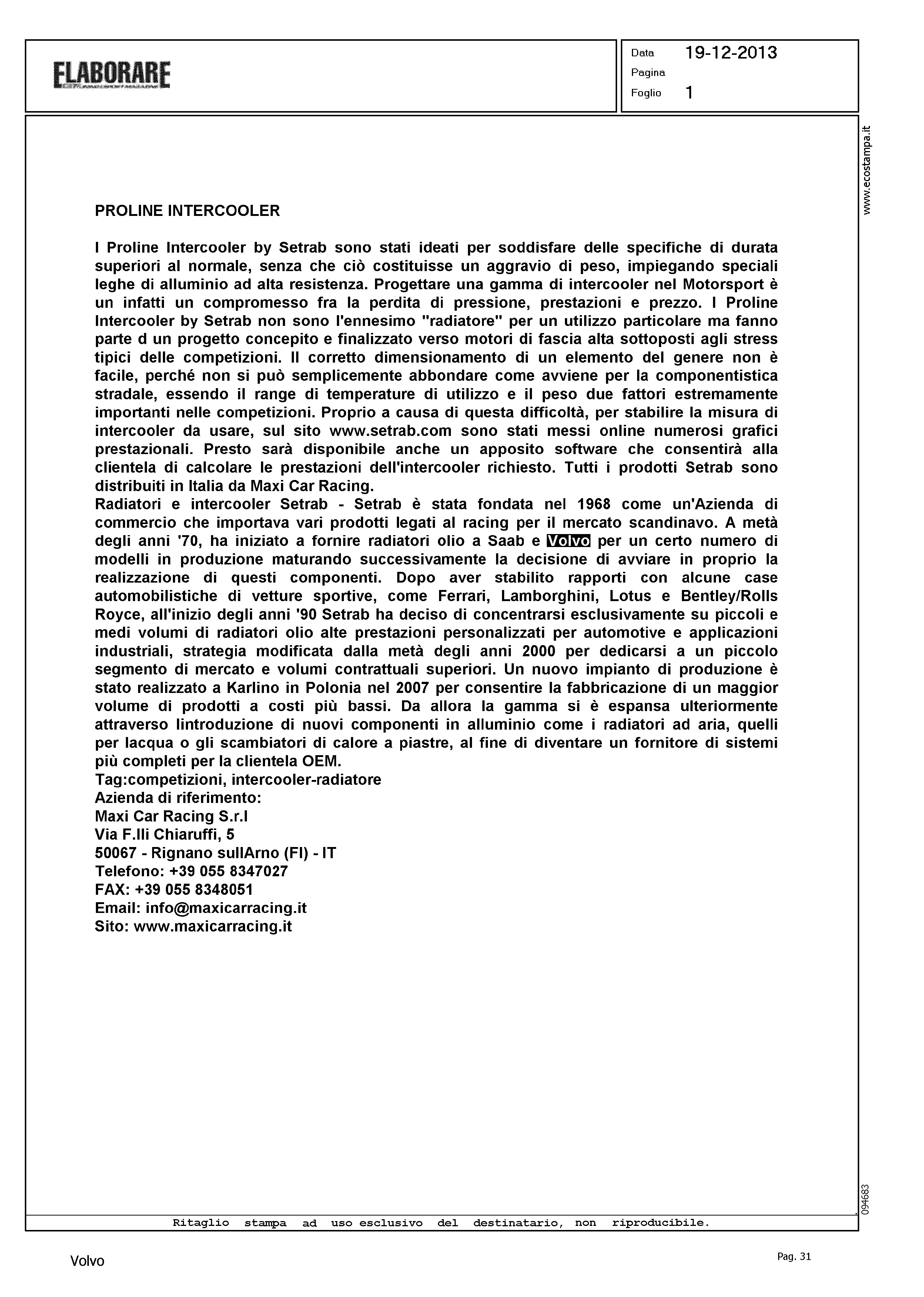 ELABORARE

Data 19-12-2013
Pagina
Foglio 1

www.ecostampa.it

PROLINE INTERCOOLER

I Proline Intercooler by Setrab sono stati ideati per soddisfare delle specifiche di durata superiori al normale, senza che ciò costituisse un aggravio di peso, impiegando speciali leghe di alluminio ad alta resistenza. Progettare una gamma di intercooler nel Motorsport è un infatti un compromesso fra la perdita di pressione, prestazioni e prezzo. I Proline Intercooler by Setrab non sono l'ennesimo "radiatore" per un utilizzo particolare ma fanno parte d un progetto concepito e finalizzato verso motori di fascia alta sottoposti agli stress tipici delle competizioni. Il corretto dimensionamento di un elemento del genere non è facile, perché non si può semplicemente abbondare come avviene per la componentistica stradale, essendo il range di temperature di utilizzo e il peso due fattori estremamente importanti nelle competizioni. Proprio a causa di questa difficoltà, per stabilire la misura di intercooler da usare, sul sito www.setrab.com sono stati messi online numerosi grafici prestazionali. Presto sarà disponibile anche un apposito software che consentirà alla clientela di calcolare le prestazioni dell'intercooler richiesto. Tutti i prodotti Setrab sono distribuiti in Italia da Maxi Car Racing.
Radiatori e intercooler Setrab - Setrab è stata fondata nel 1968 come un'Azienda di commercio che importava vari prodotti legati al racing per il mercato scandinavo. A metà degli anni '70, ha iniziato a fornire radiatori olio a Saab e Volvo per un certo numero di modelli in produzione maturando successivamente la decisione di avviare in proprio la realizzazione di questi componenti. Dopo aver stabilito rapporti con alcune case automobilistiche di vetture sportive, come Ferrari, Lamborghini, Lotus e Bentley/Rolls Royce, all'inizio degli anni '90 Setrab ha deciso di concentrarsi esclusivamente su piccoli e medi volumi di radiatori olio alte prestazioni personalizzati per automotive e applicazioni industriali, strategia modificata dalla metà degli anni 2000 per dedicarsi a un piccolo segmento di mercato e volumi contrattuali superiori. Un nuovo impianto di produzione è stato realizzato a Karlino in Polonia nel 2007 per consentire la fabbricazione di un maggior volume di prodotti a costi più bassi. Da allora la gamma si è espansa ulteriormente attraverso lintroduzione di nuovi componenti in alluminio come i radiatori ad aria, quelli per lacqua o gli scambiatori di calore a piastre, al fine di diventare un fornitore di sistemi più completi per la clientela OEM.
Tag:competizioni, intercooler-radiatore
Azienda di riferimento:
Maxi Car Racing S.r.l
Via F.lli Chiaruffi, 5
50067 - Rignano sullArno (FI) - IT
Telefono: +39 055 8347027
FAX: +39 055 8348051
Email: info@maxicarracing.it
Sito: www.maxicarracing.it

094683

Ritaglio stampa ad uso esclusivo del destinatario, non riproducibile.

Volvo

Pag. 31